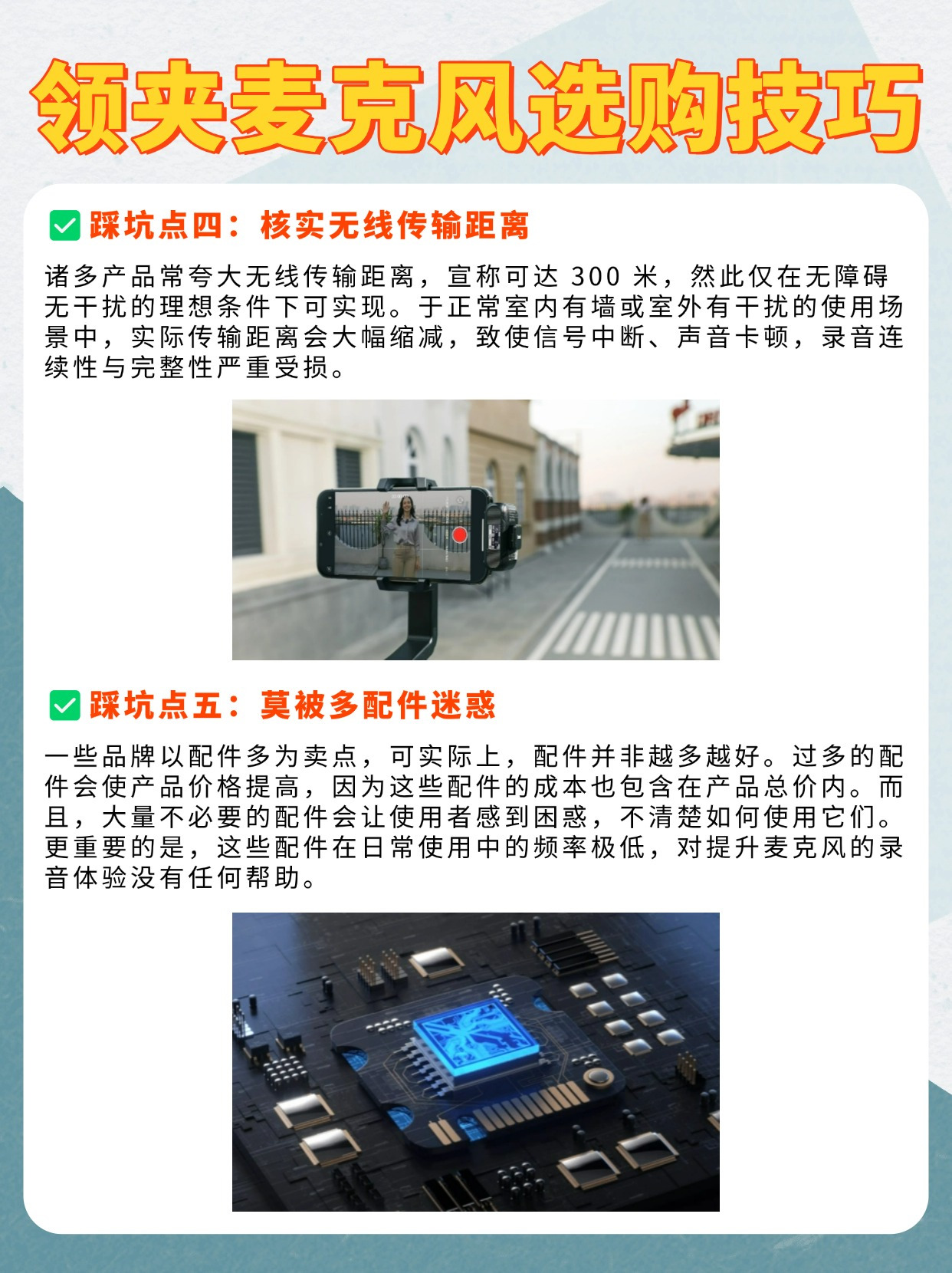 领夹麦克风选购技巧

☑ 踩坑点四：核实无线传输距离

诸多产品常夸大无线传输距离，宣称可达300米，然此仅在无障碍无干扰的理想条件下可实现。于正常室内有墙或室外有干扰的使用场景中，实际传输距离会大幅缩减，致使信号中断、声音卡顿，录音连续性与完整性严重受损。

☑ 踩坑点五：莫被多配件迷惑

一些品牌以配件多为卖点，可实际上，配件并非越多越好。过多的配件会使产品价格提高，因为这些配件的成本也包含在产品总价内。而且，大量不必要的配件会让使用者感到困惑，不清楚如何使用它们。更重要的是，这些配件在日常使用中的频率极低，对提升麦克风的录音体验没有任何帮助。